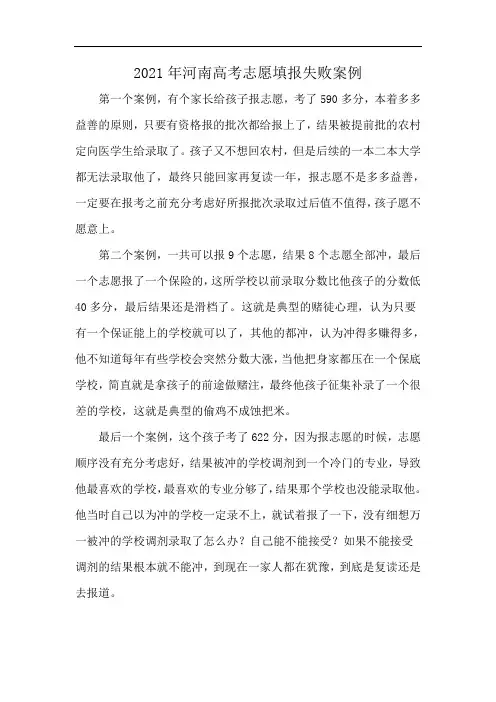 2021年河南高考志愿填报失败案例

第一个案例，有个家长给孩子报志愿，考了590多分，本着多多益善的原则，只要有资格报的批次都给报上了，结果被提前批的农村定向医学生给录取了。孩子又不想回农村，但是后续的一本二本大学都无法录取他了，最终只能回家再复读一年，报志愿不是多多益善，一定要在报考之前充分考虑好所报批次录取过后值不值得，孩子愿不愿意上。

第二个案例，一共可以报9个志愿，结果8个志愿全部冲，最后一个志愿报了一个保险的，这所学校以前录取分数比他孩子的分数低40多分，最后结果还是滑档了。这就是典型的赌徒心理，认为只要有一个保证能上的学校就可以了，其他的都冲，认为冲得多赚得多，他不知道每年有些学校会突然分数大涨，当他把身家都压在一个保底学校，简直就是拿孩子的前途做赌注，最终他孩子征集补录了一个很差的学校，这就是典型的偷鸡不成蚀把米。

最后一个案例，这个孩子考了622分，因为报志愿的时候，志愿顺序没有充分考虑好，结果被冲的学校调剂到一个冷门的专业，导致他最喜欢的学校，最喜欢的专业分够了，结果那个学校也没能录取他。他当时自己以为冲的学校一定录不上，就试着报了一下，没有细想万一被冲的学校调剂录取了怎么办？自己能不能接受？如果不能接受调剂的结果根本就不能冲，到现在一家人都在犹豫，到底是复读还是去报道。